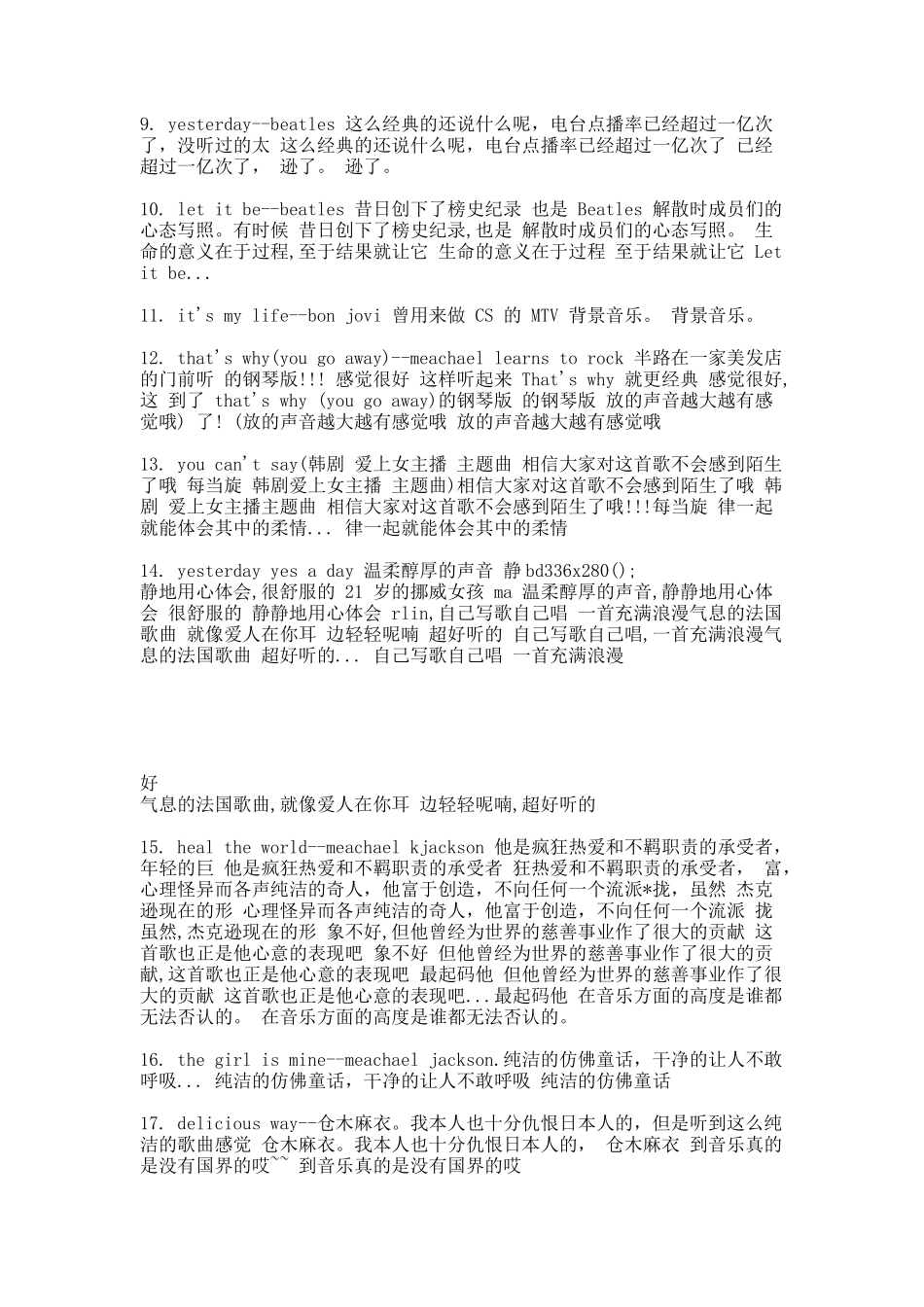 9. yesterday--beatles 这么经典的还说什么呢，电台点播率已经超过一亿次了，没听过的太 这么经典的还说什么呢，电台点播率已经超过一亿次了 已经超过一亿次了， 逊了。 逊了。

10. let it be--beatles 昔日创下了榜史纪录 也是 Beatles 解散时成员们的心态写照。有时候 昔日创下了榜史纪录,也是 解散时成员们的心态写照。 生命的意义在于过程,至于结果就让它 生命的意义在于过程 至于结果就让它 Let it be...

11. it's my life--bon jovi 曾用来做 CS 的 MTV 背景音乐。 背景音乐。

12. that's why(you go away)--meachael learns to rock 半路在一家美发店的门前听 的钢琴版!!! 感觉很好 这样听起来 That's why 就更经典 感觉很好,这 到了 that's why (you go away)的钢琴版 的钢琴版 放的声音越大越有感觉哦) 了!(放的声音越大越有感觉哦 放的声音越大越有感觉哦

13. you can't say(韩剧 爱上女主播 主题曲 相信大家对这首歌不会感到陌生了哦 每当旋 韩剧爱上女主播 主题曲)相信大家对这首歌不会感到陌生了哦 韩剧 爱上女主播主题曲 相信大家对这首歌不会感到陌生了哦!!!每当旋 律一起就能体会其中的柔情... 律一起就能体会其中的柔情

14. yesterday yes a day 温柔醇厚的声音 静 bd336x280();
静地用心体会,很舒服的 21 岁的挪威女孩 ma 温柔醇厚的声音,静静地用心体会 很舒服的 静静地用心体会 rlin,自己写歌自己唱 一首充满浪漫气息的法国歌曲 就像爱人在你耳 边轻轻呢喃 超好听的 自己写歌自己唱,一首充满浪漫气息的法国歌曲 超好听的... 自己写歌自己唱 一首充满浪漫

好
气息的法国歌曲,就像爱人在你耳 边轻轻呢喃,超好听的

15. heal the world--meachael kjackson 他是疯狂热爱和不羁职责的承受者，年轻的巨 他是疯狂热爱和不羁职责的承受者 狂热爱和不羁职责的承受者， 富，心理怪异而各声纯洁的奇人，他富于创造，不向任何一个流派*拢，虽然 杰克逊现在的形 心理怪异而各声纯洁的奇人，他富于创造，不向任何一个流派 拢 虽然,杰克逊现在的形 象不好,但他曾经为世界的慈善事业作了很大的贡献 这首歌也正是他心意的表现吧 象不好 但他曾经为世界的慈善事业作了很大的贡献,这首歌也正是他心意的表现吧 最起码他 但他曾经为世界的慈善事业作了很大的贡献 这首歌也正是他心意的表现吧...最起码他 在音乐方面的高度是谁都无法否认的。 在音乐方面的高度是谁都无法否认的。

16. the girl is mine--meachael jackson.纯洁的仿佛童话，干净的让人不敢呼吸... 纯洁的仿佛童话，干净的让人不敢呼吸 纯洁的仿佛童话

17. delicious way--仓木麻衣。我本人也十分仇恨日本人的，但是听到这么纯洁的歌曲感觉 仓木麻衣。我本人也十分仇恨日本人的， 仓木麻衣 到音乐真的是没有国界的哎~~ 到音乐真的是没有国界的哎